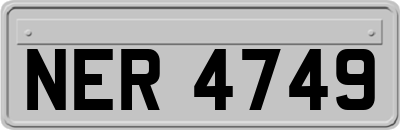 NER 4749